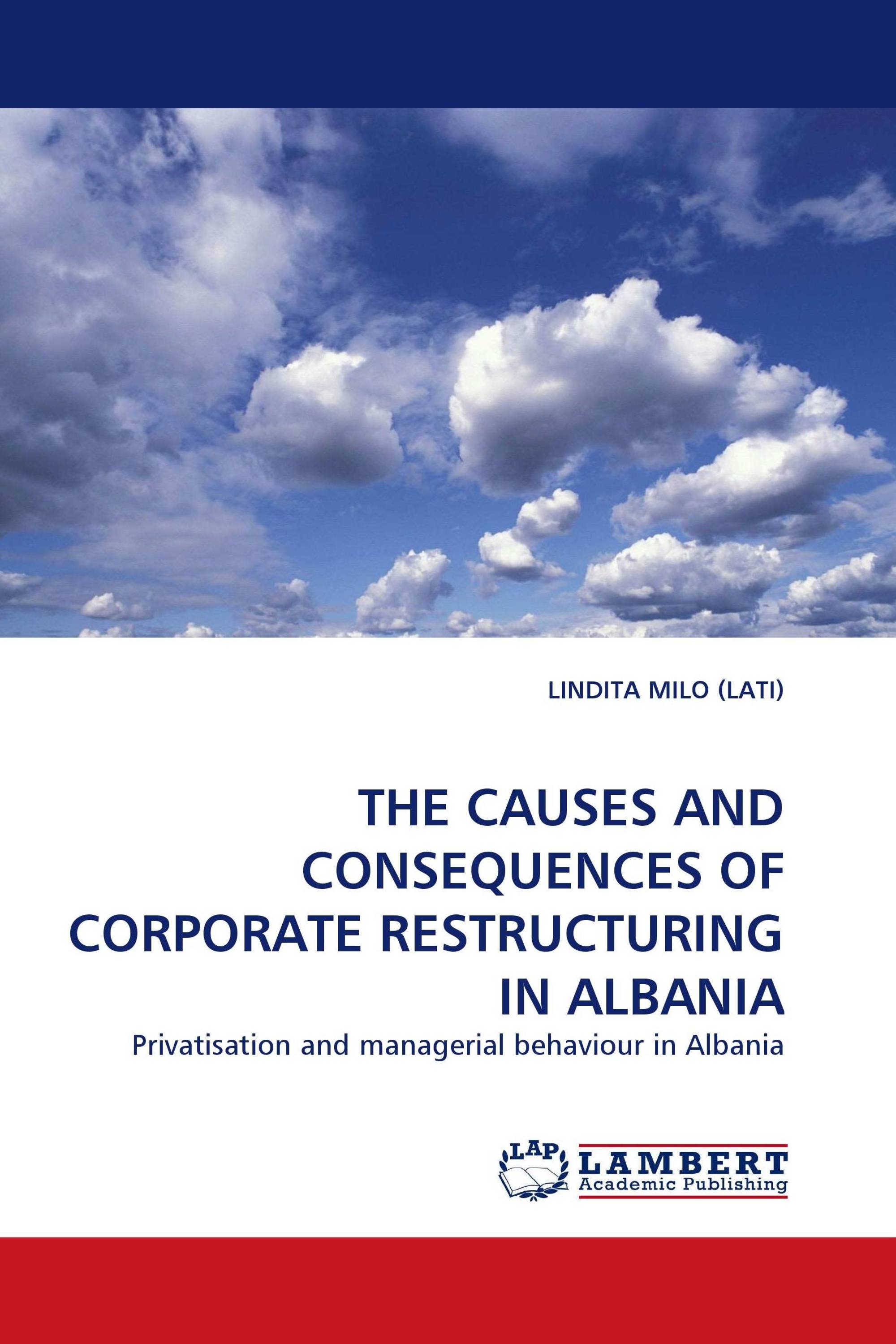 LINDITA MILO (LATI)

THE CAUSES AND CONSEQUENCES OF CORPORATE RESTRUCTURING IN ALBANIA

Privatisation and managerial behaviour in Albania

LAP LAMBERT Academic Publishing